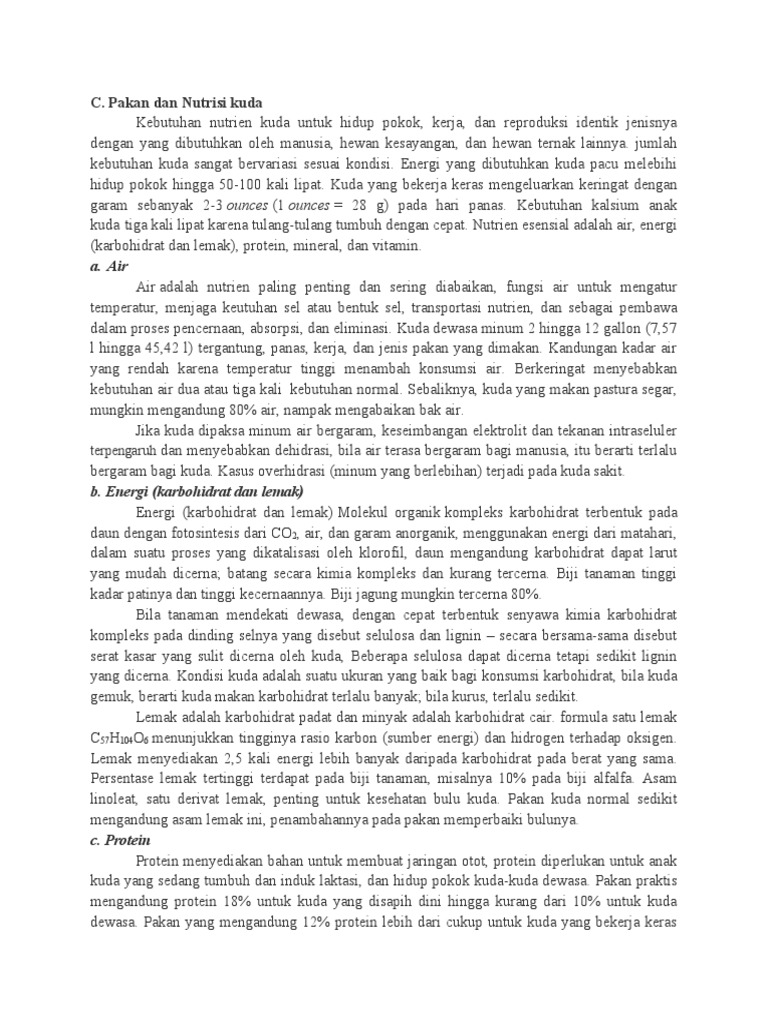 C. Pakan dan Nutrisi kuda

Kebutuhan nutrien kuda untuk hidup pokok, kerja, dan reproduksi identik jenisnya dengan yang dibutuhkan oleh manusia, hewan kesayangan, dan hewan ternak lainnya. jumlah kebutuhan kuda sangat bervariasi sesuai kondisi. Energi yang dibutuhkan kuda pacu melebihi hidup pokok hingga 50-100 kali lipat. Kuda yang bekerja keras mengeluarkan keringat dengan garam sebanyak 2-3 ounces (1 ounces = 28 g) pada hari panas. Kebutuhan kalsium anak kuda tiga kali lipat karena tulang-tulang tumbuh dengan cepat. Nutrien esensial adalah air, energi (karbohidrat dan lemak), protein, mineral, dan vitamin.

a. Air

Air adalah nutrien paling penting dan sering diabaikan, fungsi air untuk mengatur temperatur, menjaga keutuhan sel atau bentuk sel, transportasi nutrien, dan sebagai pembawa dalam proses pencernaan, absorpsi, dan eliminasi. Kuda dewasa minum 2 hingga 12 gallon (7,57 l hingga 45,42 l) tergantung, panas, kerja, dan jenis pakan yang dimakan. Kandungan kadar air yang rendah karena temperatur tinggi menambah konsumsi air. Berkeringat menyebabkan kebutuhan air dua atau tiga kali kebutuhan normal. Sebaliknya, kuda yang makan pastura segar, mungkin mengandung 80% air, nampak mengabaikan bak air.

Jika kuda dipaksa minum air bergaram, keseimbangan elektrolit dan tekanan intraseluler terpengaruh dan menyebabkan dehidrasi, bila air terasa bergaram bagi manusia, itu berarti terlalu bergaram bagi kuda. Kasus overhidrasi (minum yang berlebihan) terjadi pada kuda sakit.

b. Energi (karbohidrat dan lemak)

Energi (karbohidrat dan lemak) Molekul organik kompleks karbohidrat terbentuk pada daun dengan fotosintesis dari $CO_2$, air, dan garam anorganik, menggunakan energi dari matahari, dalam suatu proses yang dikatalisasi oleh klorofil, daun mengandung karbohidrat dapat larut yang mudah dicerna; batang secara kimia kompleks dan kurang tercerna. Biji tanaman tinggi kadar patinya dan tinggi kecernaannya. Biji jagung mungkin tercerna 80%.

Bila tanaman mendekati dewasa, dengan cepat terbentuk senyawa kimia karbohidrat kompleks pada dinding selnya yang disebut selulosa dan lignin – secara bersama-sama disebut serat kasar yang sulit dicerna oleh kuda, Beberapa selulosa dapat dicerna tetapi sedikit lignin yang dicerna. Kondisi kuda adalah suatu ukuran yang baik bagi konsumsi karbohidrat, bila kuda gemuk, berarti kuda makan karbohidrat terlalu banyak; bila kurus, terlalu sedikit.

Lemak adalah karbohidrat padat dan minyak adalah karbohidrat cair. formula satu lemak $C_{57}H_{104}O_6$ menunjukkan tingginya rasio karbon (sumber energi) dan hidrogen terhadap oksigen. Lemak menyediakan 2,5 kali energi lebih banyak daripada karbohidrat pada berat yang sama. Persentase lemak tertinggi terdapat pada biji tanaman, misalnya 10% pada biji alfalfa. Asam linoleat, satu derivat lemak, penting untuk kesehatan bulu kuda. Pakan kuda normal sedikit mengandung asam lemak ini, penambahannya pada pakan memperbaiki bulunya.

c. Protein

Protein menyediakan bahan untuk membuat jaringan otot, protein diperlukan untuk anak kuda yang sedang tumbuh dan induk laktasi, dan hidup pokok kuda-kuda dewasa. Pakan praktis mengandung protein 18% untuk kuda yang disapih dini hingga kurang dari 10% untuk kuda dewasa. Pakan yang mengandung 12% protein lebih dari cukup untuk kuda yang bekerja keras